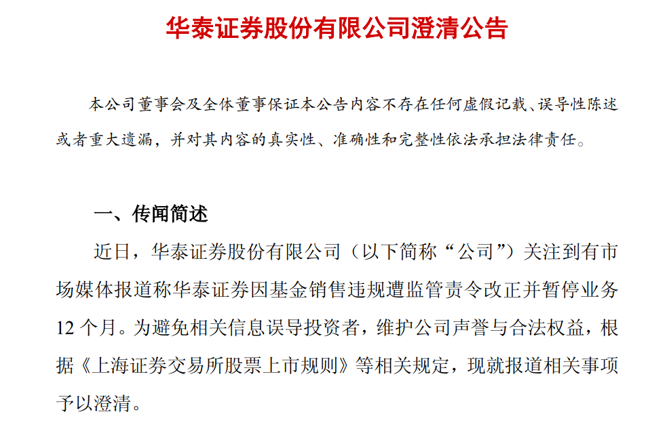 华泰证券股份有限公司澄清公告

本公司董事会及全体董事保证本公告内容不存在任何虚假记载、误导性陈述或者重大遗漏，并对其内容的真实性、准确性和完整性依法承担法律责任。

一、传闻简述

近日，华泰证券股份有限公司（以下简称“公司”）关注到有市场媒体报道称华泰证券因基金销售违规遭监管责令改正并暂停业务12个月。为避免相关信息误导投资者，维护公司声誉与合法权益，根据《上海证券交易所股票上市规则》等相关规定，现就报道相关事项予以澄清。